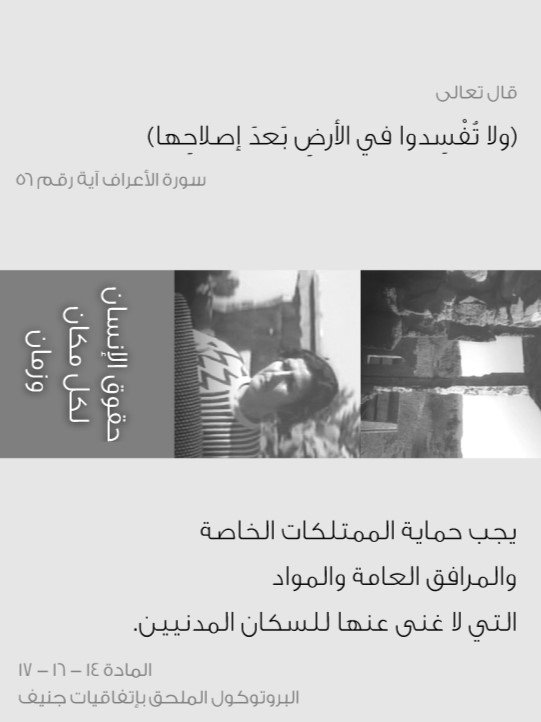 قال تعالى

(ولا تُفْسِدوا في الأرضِ بَعدَ إصلاحِها)

سورة الأعراف آية رقم ٥٦

حقوق الإنسان
لكل مكان
وزمان

يجب حماية الممتلكات الخاصة
والمرافق العامة والمواد
التي لا غنى عنها للسكان المدنيين.

المادة ١٤ – ١٦ – ١٧
البروتوكول الملحق بإتفاقيات جنيف